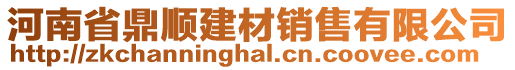 河南省鼎顺建材销售有限公司
http://zkchanninghal.cn.coovee.com